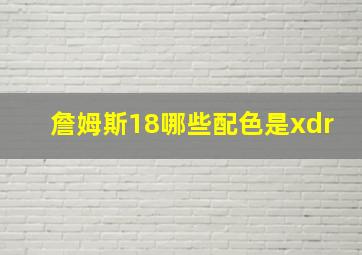 詹姆斯18哪些配色是xdr